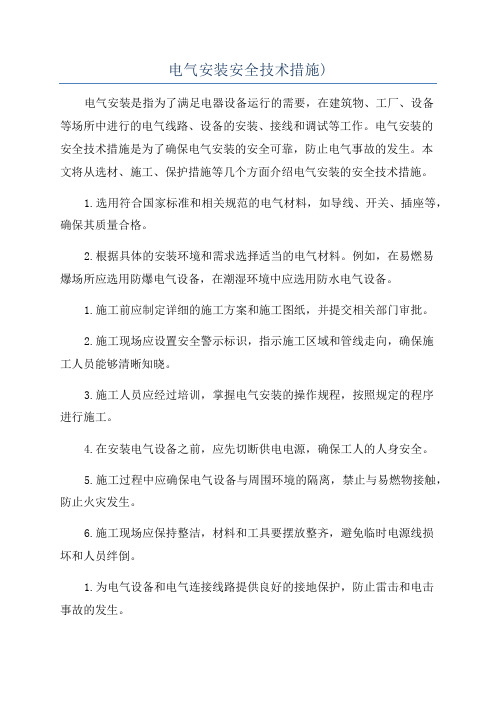 电气安装安全技术措施)

电气安装是指为了满足电器设备运行的需要，在建筑物、工厂、设备等场所中进行的电气线路、设备的安装、接线和调试等工作。电气安装的安全技术措施是为了确保电气安装的安全可靠，防止电气事故的发生。本文将从选材、施工、保护措施等几个方面介绍电气安装的安全技术措施。

1.选用符合国家标准和相关规范的电气材料，如导线、开关、插座等，确保其质量合格。

2.根据具体的安装环境和需求选择适当的电气材料。例如，在易燃易爆场所应选用防爆电气设备，在潮湿环境中应选用防水电气设备。

1.施工前应制定详细的施工方案和施工图纸，并提交相关部门审批。

2.施工现场应设置安全警示标识，指示施工区域和管线走向，确保施工人员能够清晰知晓。

3.施工人员应经过培训，掌握电气安装的操作规程，按照规定的程序进行施工。

4.在安装电气设备之前，应先切断供电电源，确保工人的人身安全。

5.施工过程中应确保电气设备与周围环境的隔离，禁止与易燃物接触，防止火灾发生。

6.施工现场应保持整洁，材料和工具要摆放整齐，避免临时电源线损坏和人员绊倒。

1.为电气设备和电气连接线路提供良好的接地保护，防止雷击和电击事故的发生。